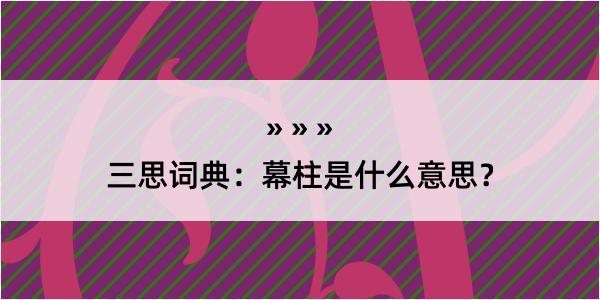 » » »

三思词典：幕柱是什么意思？